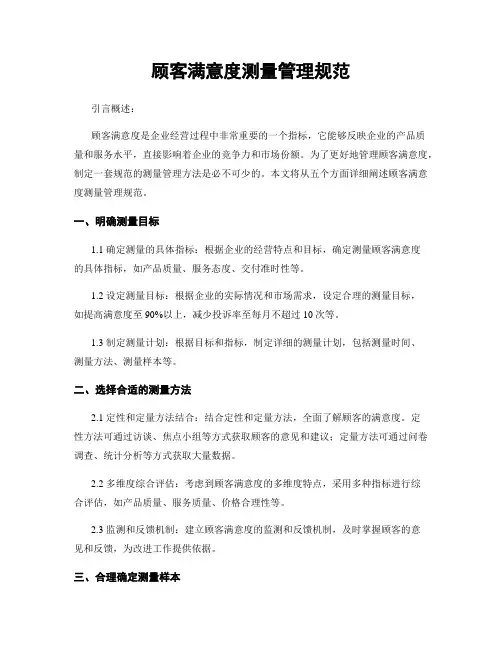 顾客满意度测量管理规范

引言概述：

顾客满意度是企业经营过程中非常重要的一个指标，它能够反映企业的产品质量和服务水平，直接影响着企业的竞争力和市场份额。为了更好地管理顾客满意度，制定一套规范的测量管理方法是必不可少的。本文将从五个方面详细阐述顾客满意度测量管理规范。

一、明确测量目标

1.1 确定测量的具体指标：根据企业的经营特点和目标，确定测量顾客满意度的具体指标，如产品质量、服务态度、交付准时性等。

1.2 设定测量目标：根据企业的实际情况和市场需求，设定合理的测量目标，如提高满意度至 90%以上，减少投诉率至每月不超过 10 次等。

1.3 制定测量计划：根据目标和指标，制定详细的测量计划，包括测量时间、测量方法、测量样本等。

二、选择合适的测量方法

2.1 定性和定量方法结合：结合定性和定量方法，全面了解顾客的满意度。定性方法可通过访谈、焦点小组等方式获取顾客的意见和建议；定量方法可通过问卷调查、统计分析等方式获取大量数据。

2.2 多维度综合评估：考虑到顾客满意度的多维度特点，采用多种指标进行综合评估，如产品质量、服务质量、价格合理性等。

2.3 监测和反馈机制：建立顾客满意度的监测和反馈机制，及时掌握顾客的意见和反馈，为改进工作提供依据。

三、合理确定测量样本